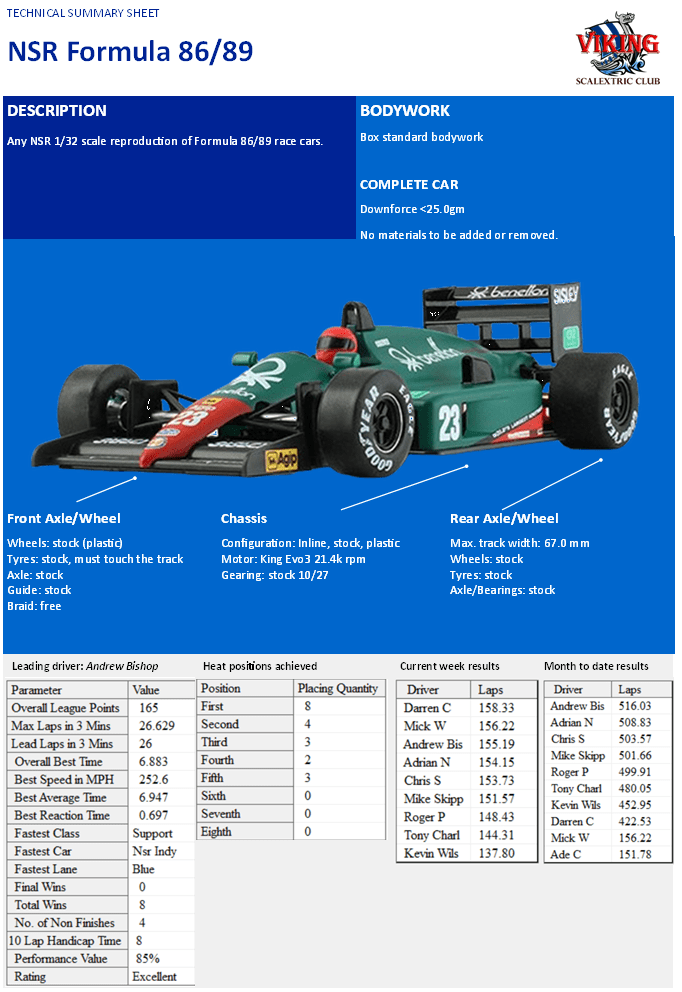 TECHNICAL SUMMARY SHEET

NSR Formula 86/89

VIKING
SCALEXTRIC CLUB

DESCRIPTION

Any NSR 1/32 scale reproduction of Formula 86/89 race cars.

BODYWORK

Box standard bodywork

COMPLETE CAR

Downforce <25.0gm

No materials to be added or removed.

Front Axle/Wheel

Wheels: stock (plastic)
Tyres: stock, must touch the track
Axle: stock
Guide: stock
Braid: free

Chassis

Configuration: Inline, stock, plastic
Motor: King Evo3 21.4k rpm
Gearing: stock 10/27

Rear Axle/Wheel

Max. track width: 67.0 mm
Wheels: stock
Tyres: stock
Axle/Bearings: stock

Leading driver: Andrew Bishop

| Parameter | Value |
|---|---|
| Overall League Points | 165 |
| Max Laps in 3 Mins | 26.629 |
| Lead Laps in 3 Mins | 26 |
| Overall Best Time | 6.883 |
| Best Speed in MPH | 252.6 |
| Best Average Time | 6.947 |
| Best Reaction Time | 0.697 |
| Fastest Class | Support |
| Fastest Car | Nsr Indy |
| Fastest Lane | Blue |
| Final Wins | 0 |
| Total Wins | 8 |
| No. of Non Finishes | 4 |
| 10 Lap Handicap Time | 8 |
| Performance Value | 85% |
| Rating | Excellent |

Heat positions achieved

| Position | Placing Quantity |
|---|---|
| First | 8 |
| Second | 4 |
| Third | 3 |
| Fourth | 2 |
| Fifth | 3 |
| Sixth | 0 |
| Seventh | 0 |
| Eighth | 0 |

Current week results

| Driver | Laps |
|---|---|
| Darren C | 158.33 |
| Mick W | 156.22 |
| Andrew Bis | 155.19 |
| Adrian N | 154.15 |
| Chris S | 153.73 |
| Mike Skipp | 151.57 |
| Roger P | 148.43 |
| Tony Charl | 144.31 |
| Kevin Wils | 137.80 |

Month to date results

| Driver | Laps |
|---|---|
| Andrew Bis | 516.03 |
| Adrian N | 508.83 |
| Chris S | 503.57 |
| Mike Skipp | 501.66 |
| Roger P | 499.91 |
| Tony Charl | 480.05 |
| Kevin Wils | 452.95 |
| Darren C | 422.53 |
| Mick W | 156.22 |
| Ade C | 151.78 |